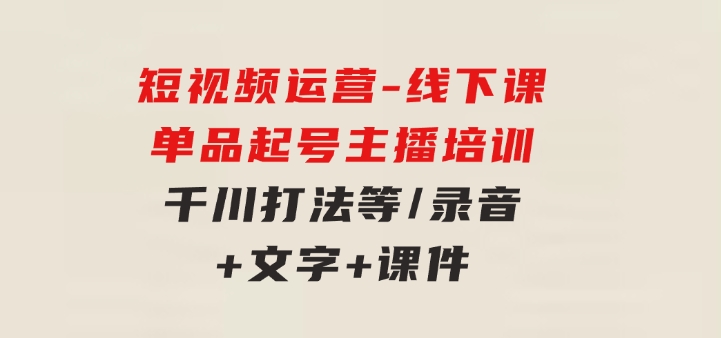 短视频运营-线下课
单品起号主播培训
千川打法等/录音
+文字+课件